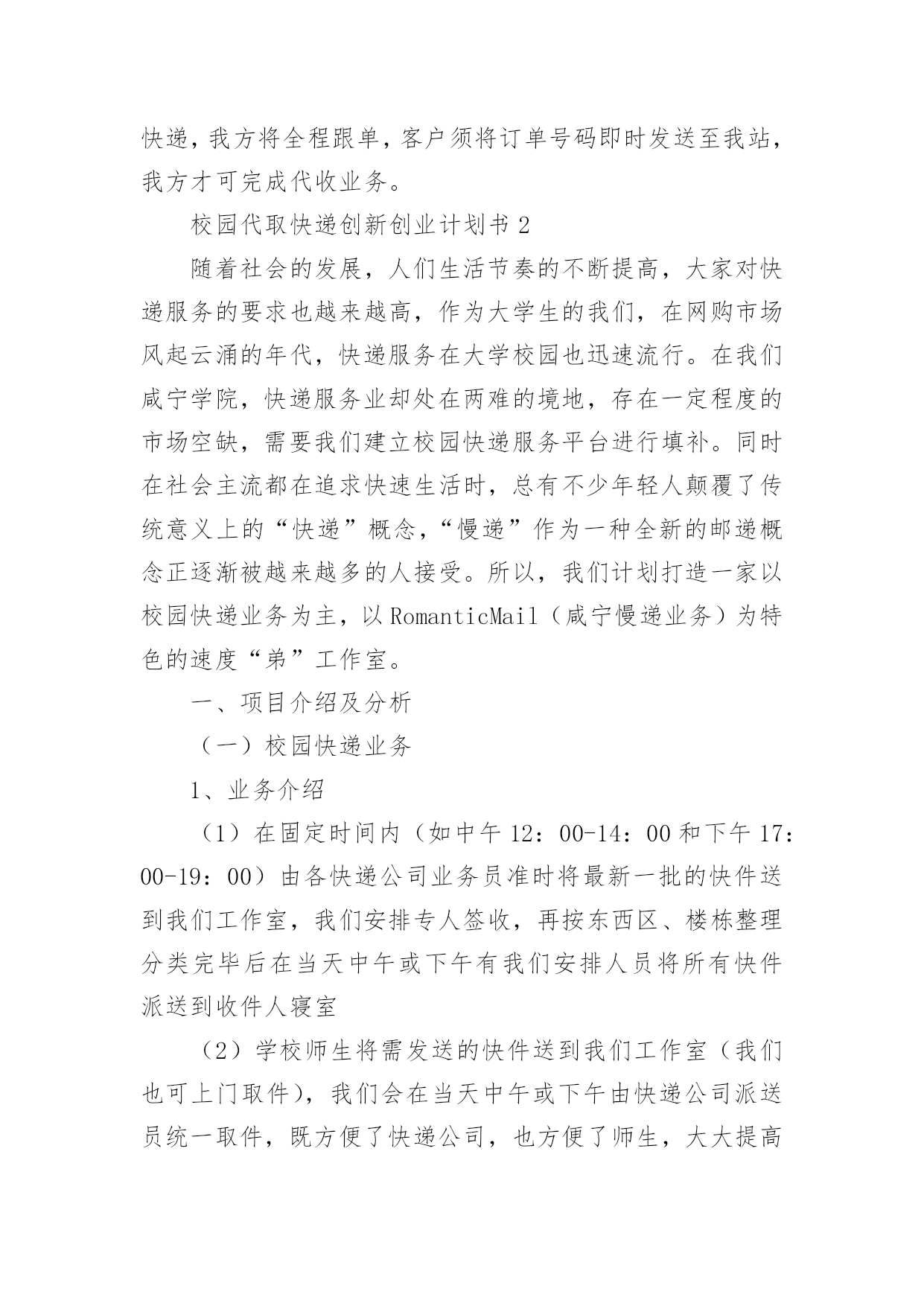 快递，我方将全程跟单，客户须将订单号码即时发送至我站，我方才可完成代收业务。

校园代取快递创新创业计划书 2

随着社会的发展，人们生活节奏的不断提高，大家对快递服务的要求也越来越高，作为大学生的我们，在网购市场风起云涌的年代，快递服务在大学校园也迅速流行。在我们咸宁学院，快递服务业却处在两难的境地，存在一定程度的市场空缺，需要我们建立校园快递服务平台进行填补。同时在社会主流都在追求快速生活时，总有不少年轻人颠覆了传统意义上的“快递”概念，“慢递”作为一种全新的邮递概念正逐渐被越来越多的人接受。所以，我们计划打造一家以校园快递业务为主，以 RomanticMail（咸宁慢递业务）为特色的速度“弟”工作室。

一、项目介绍及分析

（一）校园快递业务

1、业务介绍

（1）在固定时间内（如中午 12：00-14：00 和下午 17：00-19：00）由各快递公司业务员准时将最新一批的快件送到我们工作室，我们安排专人签收，再按东西区、楼栋整理分类完毕后在当天中午或下午有我们安排人员将所有快件派送到收件人寝室

（2）学校师生将需发送的快件送到我们工作室（我们也可上门取件），我们会在当天中午或下午由快递公司派送员统一取件，既方便了快递公司，也方便了师生，大大提高